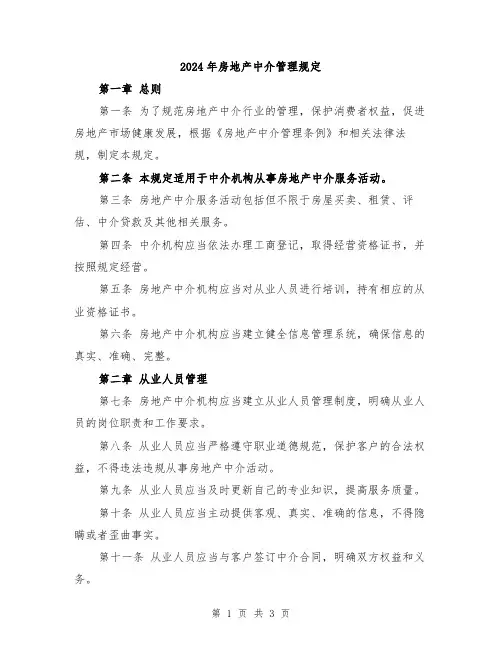 2024年房地产中介管理规定

第一章 总则

第一条 为了规范房地产中介行业的管理，保护消费者权益，促进房地产市场健康发展，根据《房地产中介管理条例》和相关法律法规，制定本规定。

第二条 本规定适用于中介机构从事房地产中介服务活动。

第三条 房地产中介服务活动包括但不限于房屋买卖、租赁、评估、中介贷款及其他相关服务。

第四条 中介机构应当依法办理工商登记，取得经营资格证书，并按照规定经营。

第五条 房地产中介机构应当对从业人员进行培训，持有相应的从业资格证书。

第六条 房地产中介机构应当建立健全信息管理系统，确保信息的真实、准确、完整。

第二章 从业人员管理

第七条 房地产中介机构应当建立从业人员管理制度，明确从业人员的岗位职责和工作要求。

第八条 从业人员应当严格遵守职业道德规范，保护客户的合法权益，不得违法违规从事房地产中介活动。

第九条 从业人员应当及时更新自己的专业知识，提高服务质量。

第十条 从业人员应当主动提供客观、真实、准确的信息，不得隐瞒或者歪曲事实。

第十一条 从业人员应当与客户签订中介合同，明确双方权益和义务。

第 1 页 共 3 页